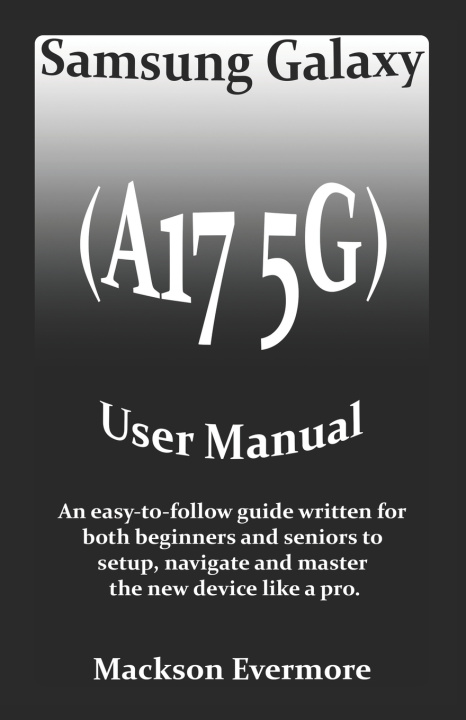 Samsung Galaxy

(A17 5G)

User Manual

An easy-to-follow guide written for both beginners and seniors to setup, navigate and master the new device like a pro.

Mackson Evermore